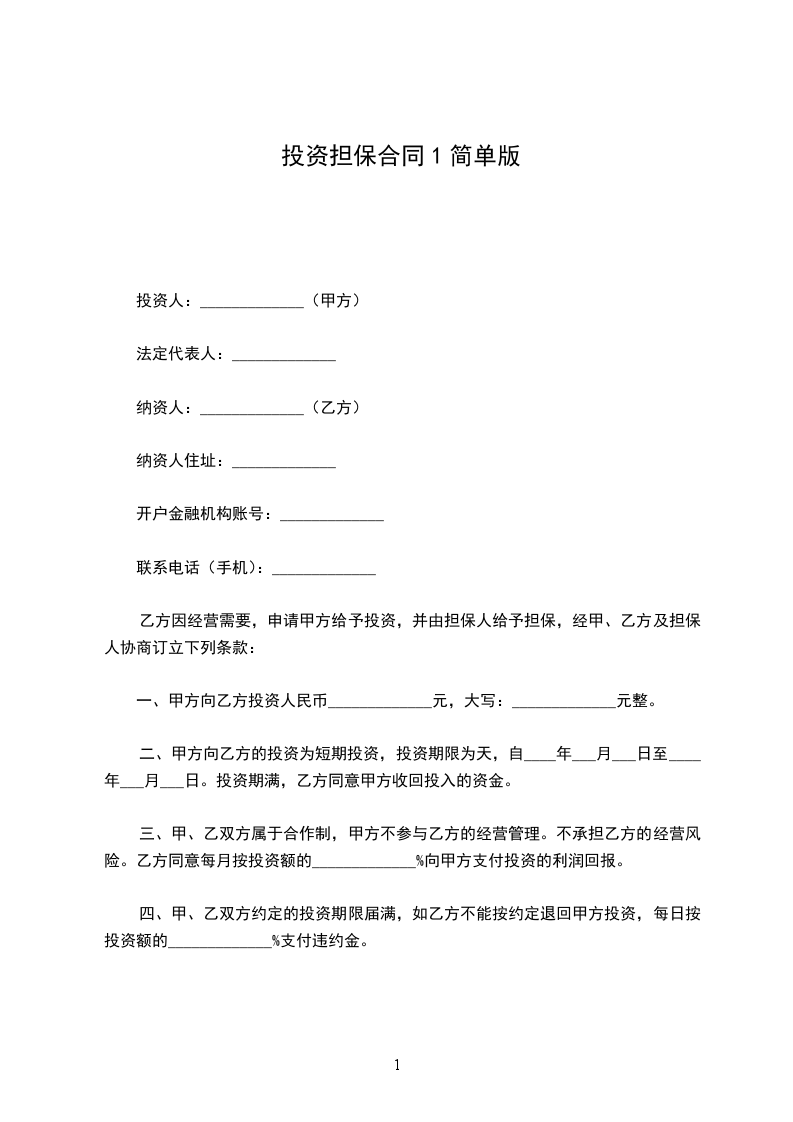 投资担保合同 1 简单版

投资人：_____________（甲方）

法定代表人：_____________

纳资人：_____________（乙方）

纳资人住址：_____________

开户金融机构账号：_____________

联系电话（手机）：_____________

乙方因经营需要，申请甲方给予投资，并由担保人给予担保，经甲、乙方及担保人协商订立下列条款：

一、甲方向乙方投资人民币_____________元，大写：_____________元整。

二、甲方向乙方的投资为短期投资，投资期限为天，自____年___月___日至____年___月___日。投资期满，乙方同意甲方收回投入的资金。

三、甲、乙双方属于合作制，甲方不参与乙方的经营管理。不承担乙方的经营风险。乙方同意每月按投资额的_____________%向甲方支付投资的利润回报。

四、甲、乙双方约定的投资期限届满，如乙方不能按约定退回甲方投资，每日按投资额的_____________%支付违约金。

1